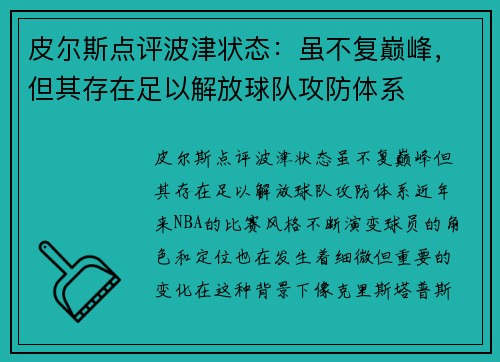 皮尔斯点评波津状态：虽不复巅峰，但其存在足以解放球队攻防体系

皮尔斯点评波津状态虽不复巅峰但其存在足以解放球队攻防体系近年来NBA的比赛风格不断演变球员的角色和定位也在发生着细微但重要的变化在这种背景下像克里斯塔普斯